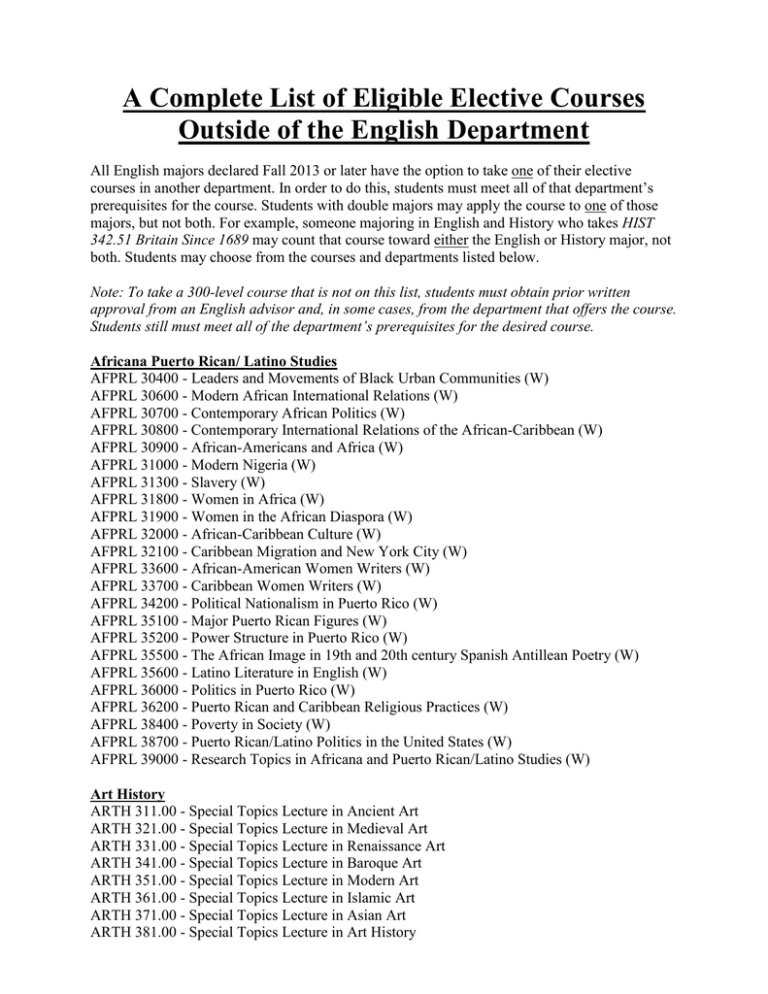 A Complete List of Eligible Elective Courses Outside of the English Department

All English majors declared Fall 2013 or later have the option to take one of their elective courses in another department. In order to do this, students must meet all of that department's prerequisites for the course. Students with double majors may apply the course to one of those majors, but not both. For example, someone majoring in English and History who takes HIST 342.51 Britain Since 1689 may count that course toward either the English or History major, not both. Students may choose from the courses and departments listed below.

Note: To take a 300-level course that is not on this list, students must obtain prior written approval from an English advisor and, in some cases, from the department that offers the course. Students still must meet all of the department's prerequisites for the desired course.

Africana Puerto Rican/ Latino Studies
AFPRL 30400 - Leaders and Movements of Black Urban Communities (W)
AFPRL 30600 - Modern African International Relations (W)
AFPRL 30700 - Contemporary African Politics (W)
AFPRL 30800 - Contemporary International Relations of the African-Caribbean (W)
AFPRL 30900 - African-Americans and Africa (W)
AFPRL 31000 - Modern Nigeria (W)
AFPRL 31300 - Slavery (W)
AFPRL 31800 - Women in Africa (W)
AFPRL 31900 - Women in the African Diaspora (W)
AFPRL 32000 - African-Caribbean Culture (W)
AFPRL 32100 - Caribbean Migration and New York City (W)
AFPRL 33600 - African-American Women Writers (W)
AFPRL 33700 - Caribbean Women Writers (W)
AFPRL 34200 - Political Nationalism in Puerto Rico (W)
AFPRL 35100 - Major Puerto Rican Figures (W)
AFPRL 35200 - Power Structure in Puerto Rico (W)
AFPRL 35500 - The African Image in 19th and 20th century Spanish Antillean Poetry (W)
AFPRL 35600 - Latino Literature in English (W)
AFPRL 36000 - Politics in Puerto Rico (W)
AFPRL 36200 - Puerto Rican and Caribbean Religious Practices (W)
AFPRL 38400 - Poverty in Society (W)
AFPRL 38700 - Puerto Rican/Latino Politics in the United States (W)
AFPRL 39000 - Research Topics in Africana and Puerto Rican/Latino Studies (W)

Art History
ARTH 311.00 - Special Topics Lecture in Ancient Art
ARTH 321.00 - Special Topics Lecture in Medieval Art
ARTH 331.00 - Special Topics Lecture in Renaissance Art
ARTH 341.00 - Special Topics Lecture in Baroque Art
ARTH 351.00 - Special Topics Lecture in Modern Art
ARTH 361.00 - Special Topics Lecture in Islamic Art
ARTH 371.00 - Special Topics Lecture in Asian Art
ARTH 381.00 - Special Topics Lecture in Art History